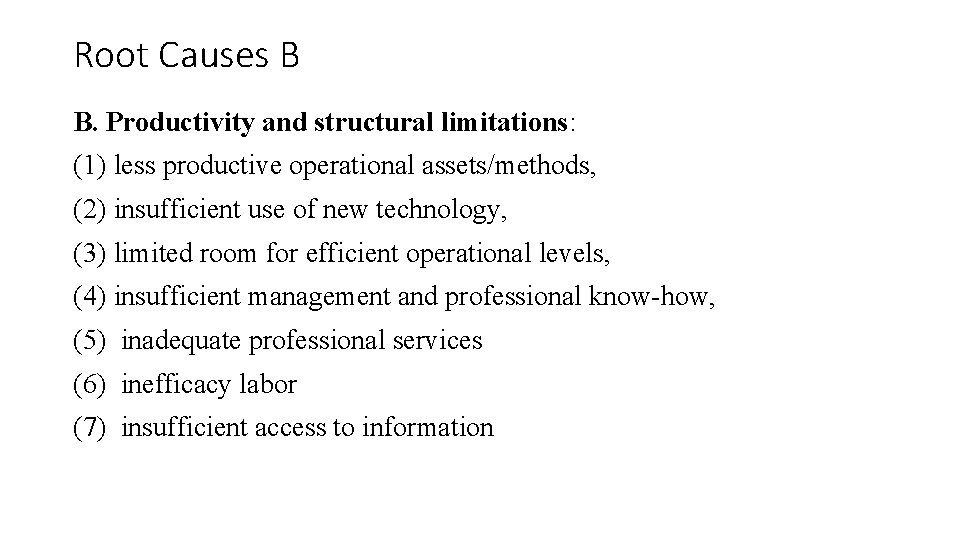 Root Causes B

B. Productivity and structural limitations:
(1) less productive operational assets/methods,
(2) insufficient use of new technology,
(3) limited room for efficient operational levels,
(4) insufficient management and professional know-how,
(5) inadequate professional services
(6) inefficacy labor
(7) insufficient access to information